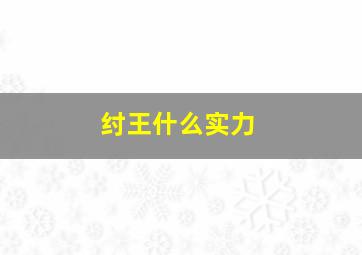 纣王什么实力